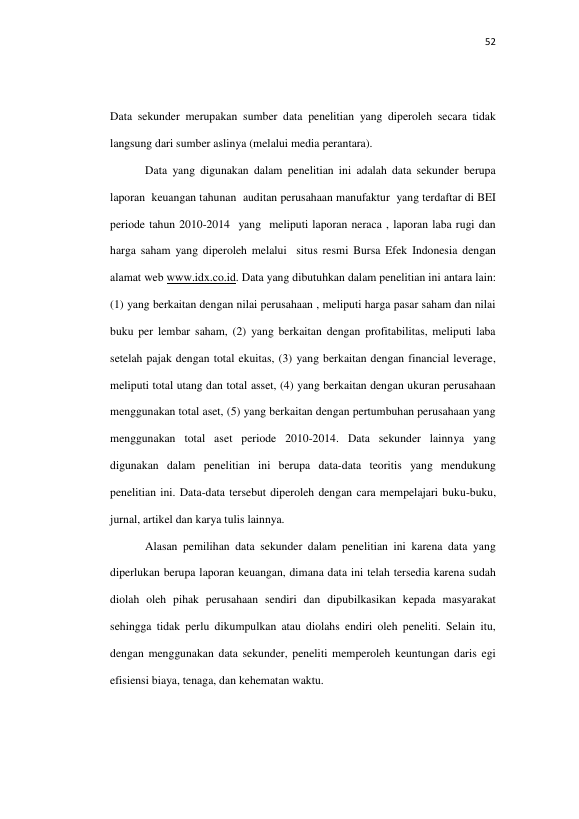 52

Data sekunder merupakan sumber data penelitian yang diperoleh secara tidak langsung dari sumber aslinya (melalui media perantara).

Data yang digunakan dalam penelitian ini adalah data sekunder berupa laporan keuangan tahunan auditan perusahaan manufaktur yang terdaftar di BEI periode tahun 2010-2014 yang meliputi laporan neraca , laporan laba rugi dan harga saham yang diperoleh melalui situs resmi Bursa Efek Indonesia dengan alamat web www.idx.co.id. Data yang dibutuhkan dalam penelitian ini antara lain: (1) yang berkaitan dengan nilai perusahaan , meliputi harga pasar saham dan nilai buku per lembar saham, (2) yang berkaitan dengan profitabilitas, meliputi laba setelah pajak dengan total ekuitas, (3) yang berkaitan dengan financial leverage, meliputi total utang dan total asset, (4) yang berkaitan dengan ukuran perusahaan menggunakan total aset, (5) yang berkaitan dengan pertumbuhan perusahaan yang menggunakan total aset periode 2010-2014. Data sekunder lainnya yang digunakan dalam penelitian ini berupa data-data teoritis yang mendukung penelitian ini. Data-data tersebut diperoleh dengan cara mempelajari buku-buku, jurnal, artikel dan karya tulis lainnya.

Alasan pemilihan data sekunder dalam penelitian ini karena data yang diperlukan berupa laporan keuangan, dimana data ini telah tersedia karena sudah diolah oleh pihak perusahaan sendiri dan dipubilkasikan kepada masyarakat sehingga tidak perlu dikumpulkan atau diolahs endiri oleh peneliti. Selain itu, dengan menggunakan data sekunder, peneliti memperoleh keuntungan daris egi efisiensi biaya, tenaga, dan kehematan waktu.